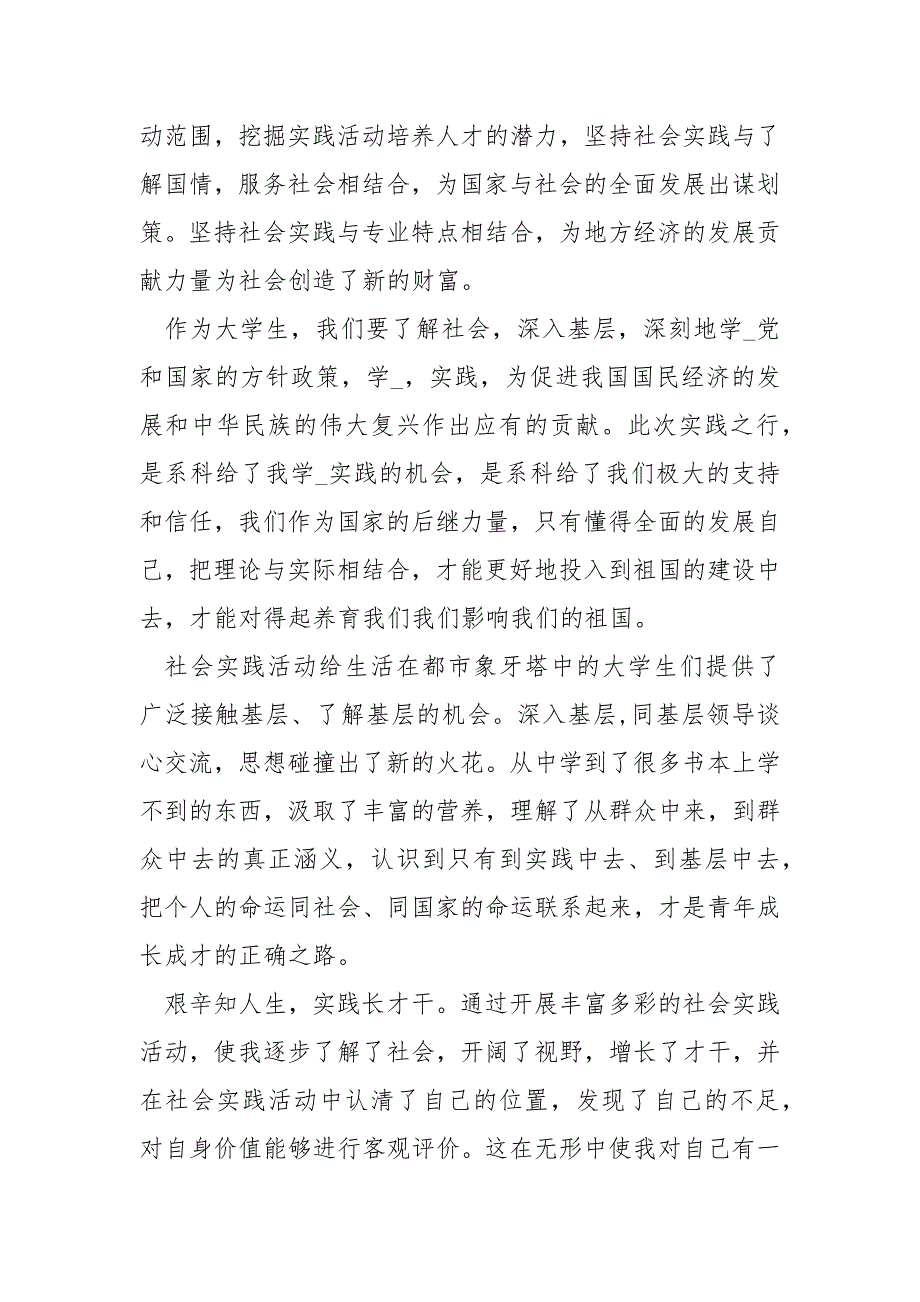 动范围，挖掘实践活动培养人才的潜力，坚持社会实践与了解国情，服务社会相结合，为国家与社会的全面发展出谋划策。坚持社会实践与专业特点相结合，为地方经济的发展贡献力量为社会创造了新的财富。

作为大学生，我们要了解社会，深入基层，深刻地学_党和国家的方针政策，学_，实践，为促进我国国民经济的发展和中华民族的伟大复兴作出应有的贡献。此次实践之行，是系科给了我学_实践的机会，是系科给了我们极大的支持和信任，我们作为国家的后继力量，只有懂得全面的发展自己，把理论与实际相结合，才能更好地投入到祖国的建设中去，才能对得起养育我们我们影响我们的祖国。

社会实践活动给生活在都市象牙塔中的大学生们提供了广泛接触基层、了解基层的机会。深入基层,同基层领导谈心交流，思想碰撞出了新的火花。从中学到了很多书本上学不到的东西，汲取了丰富的营养，理解了从群众中来，到群众中去的真正涵义，认识到只有到实践中去、到基层中去，把个人的命运同社会、同国家的命运联系起来，才是青年成长成才的正确之路。

艰辛知人生，实践长才干。通过开展丰富多彩的社会实践活动，使我逐步了解了社会，开阔了视野，增长了才干，并在社会实践活动中认清了自己的位置，发现了自己的不足，对自身价值能够进行客观评价。这在无形中使我对自己有一